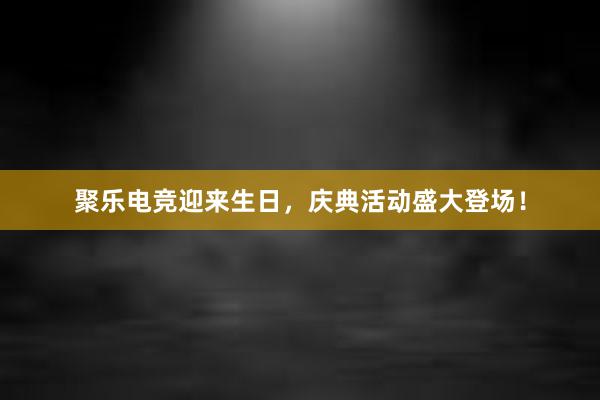 聚乐电竞迎来生日，庆典活动盛大登场！